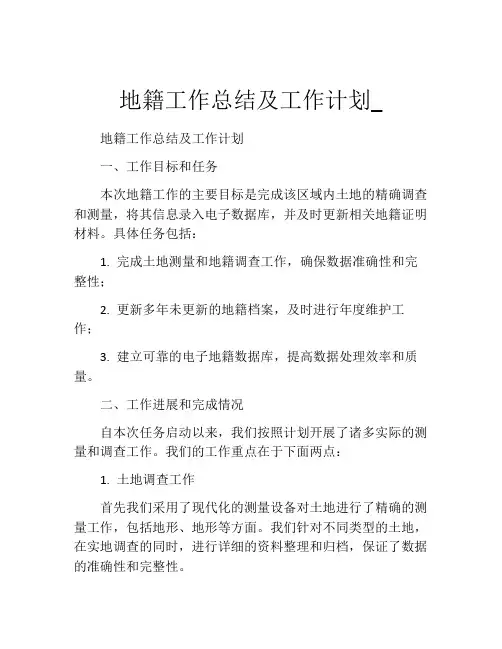 地籍工作总结及工作计划_

地籍工作总结及工作计划

一、工作目标和任务

本次地籍工作的主要目标是完成该区域内土地的精确调查和测量，将其信息录入电子数据库，并及时更新相关地籍证明材料。具体任务包括：

1. 完成土地测量和地籍调查工作，确保数据准确性和完整性；

2. 更新多年未更新的地籍档案，及时进行年度维护工作；

3. 建立可靠的电子地籍数据库，提高数据处理效率和质量。

二、工作进展和完成情况

自本次任务启动以来，我们按照计划开展了诸多实际的测量和调查工作。我们的工作重点在于下面两点：

1. 土地调查工作

首先我们采用了现代化的测量设备对土地进行了精确的测量工作，包括地形、地形等方面。我们针对不同类型的土地，在实地调查的同时，进行详细的资料整理和归档，保证了数据的准确性和完整性。